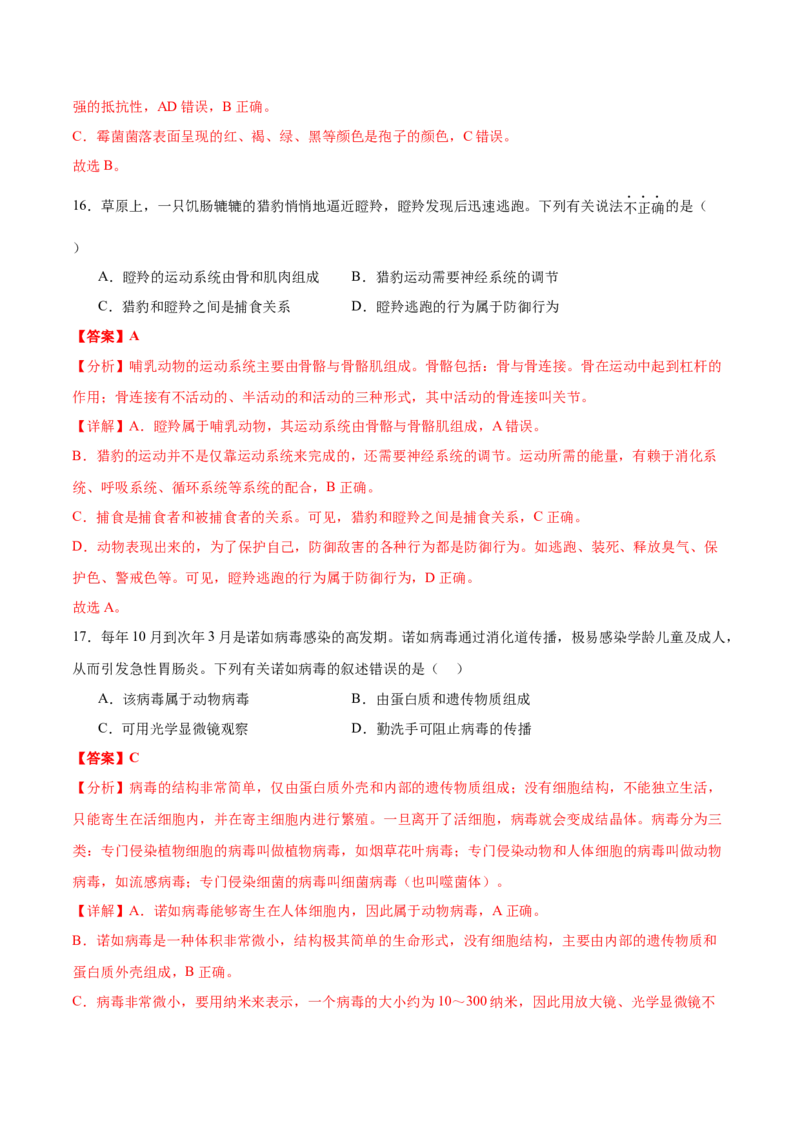 强的抵抗性，AD 错误，B 正确。

C．霉菌菌落表面呈现的红、褐、绿、黑等颜色是孢子的颜色，C 错误。

故选 B。

16．草原上，一只饥肠辘辘的猎豹悄悄地逼近瞪羚，瞪羚发现后迅速逃跑。下列有关说法不正确的是（ ）

A．瞪羚的运动系统由骨和肌肉组成　　B．猎豹运动需要神经系统的调节

C．猎豹和瞪羚之间是捕食关系　　D．瞪羚逃跑的行为属于防御行为

【答案】A

【分析】哺乳动物的运动系统主要由骨骼与骨骼肌组成。骨骼包括：骨与骨连接。骨在运动中起到杠杆的作用；骨连接有不活动的、半活动的和活动的三种形式，其中活动的骨连接叫关节。

【详解】A．瞪羚属于哺乳动物，其运动系统由骨骼与骨骼肌组成，A 错误。

B．猎豹的运动并不是仅靠运动系统来完成的，还需要神经系统的调节。运动所需的能量，有赖于消化系统、呼吸系统、循环系统等系统的配合，B 正确。

C．捕食是捕食者和被捕食者的关系。可见，猎豹和瞪羚之间是捕食关系，C 正确。

D．动物表现出来的，为了保护自己，防御敌害的各种行为都是防御行为。如逃跑、装死、释放臭气、保护色、警戒色等。可见，瞪羚逃跑的行为属于防御行为，D 正确。

故选 A。

17．每年 10 月到次年 3 月是诺如病毒感染的高发期。诺如病毒通过消化道传播，极易感染学龄儿童及成人，从而引发急性胃肠炎。下列有关诺如病毒的叙述错误的是（ ）

A．该病毒属于动物病毒　　B．由蛋白质和遗传物质组成

C．可用光学显微镜观察　　D．勤洗手可阻止病毒的传播

【答案】C

【分析】病毒的结构非常简单，仅由蛋白质外壳和内部的遗传物质组成；没有细胞结构，不能独立生活，只能寄生在活细胞内，并在寄主细胞内进行繁殖。一旦离开了活细胞，病毒就会变成结晶体。病毒分为三类：专门侵染植物细胞的病毒叫做植物病毒，如烟草花叶病毒；专门侵染动物和人体细胞的病毒叫做动物病毒，如流感病毒；专门侵染细菌的病毒叫细菌病毒（也叫噬菌体）。

【详解】A．诺如病毒能够寄生在人体细胞内，因此属于动物病毒，A 正确。

B．诺如病毒是一种体积非常微小，结构极其简单的生命形式，没有细胞结构，主要由内部的遗传物质和蛋白质外壳组成，B 正确。

C．病毒非常微小，要用纳米来表示，一个病毒的大小约为 10～300 纳米，因此用放大镜、光学显微镜不